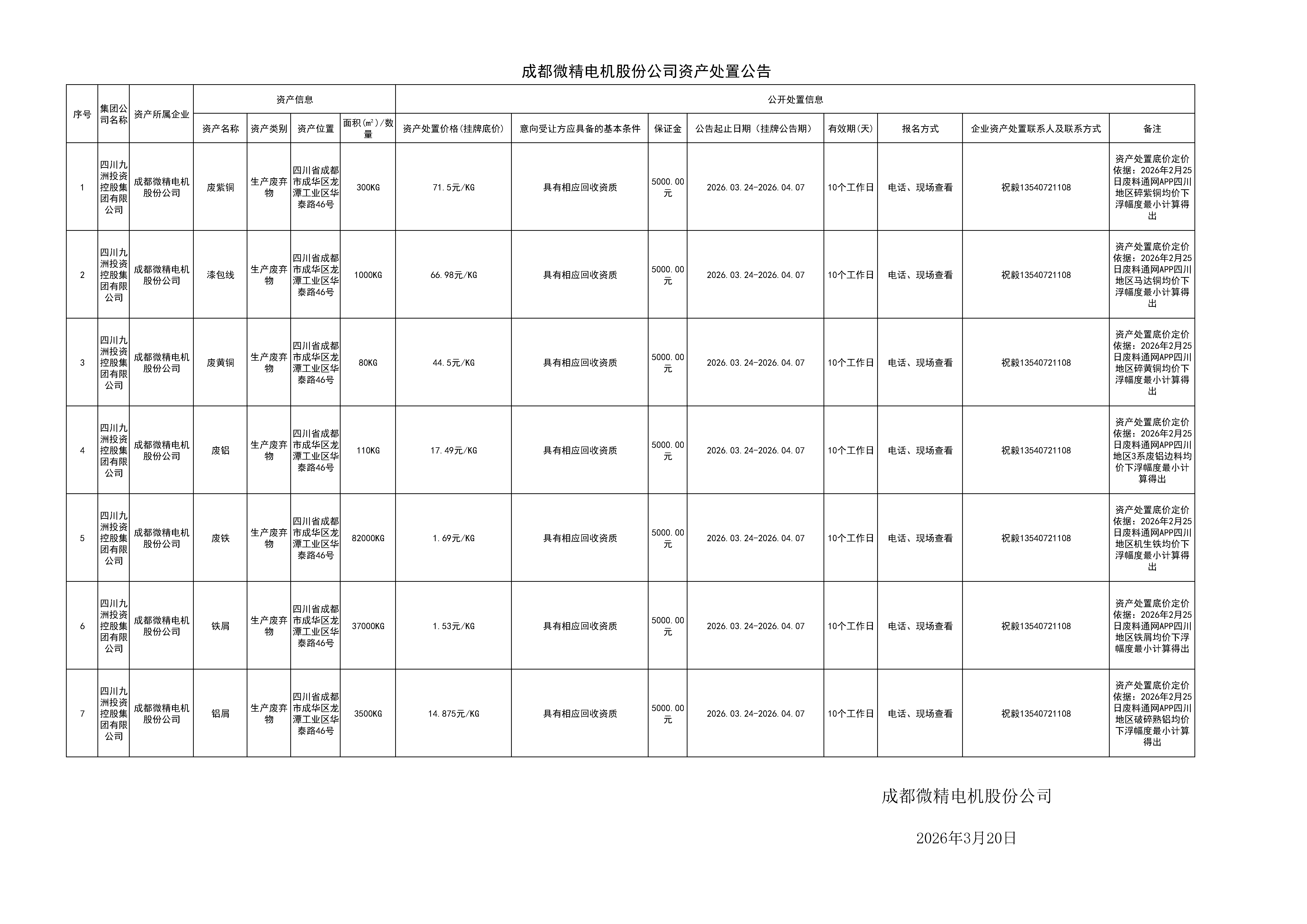 成都微精电机股份公司资产处置公告

| 序号 | 集团公司名称 | 资产所属企业 | 资产信息 | | | | 公开处置信息 | | | | | | | |
|---|---|---|---|---|---|---|---|---|---|---|---|---|---|---|
| | | | 资产名称 | 资产类别 | 资产位置 | 面积(㎡)/数量 | 资产处置价格(挂牌底价) | 意向受让方应具备的基本条件 | 保证金 | 公告起止日期(挂牌公告期) | 有效期(天) | 报名方式 | 企业资产处置联系人及联系方式 | 备注 |
| 1 | 四川九洲投资控股集团有限公司 | 成都微精电机股份公司 | 废紫铜 | 生产废弃物 | 四川省成都市成华区龙潭工业区华泰路46号 | 300KG | 71.5元/KG | 具有相应回收资质 | 5000.00元 | 2026.03.24-2026.04.07 | 10个工作日 | 电话、现场查看 | 祝毅13540721108 | 资产处置底价定价依据：2026年2月25日废料通网APP四川地区碎紫铜均价下浮幅度最小计算得出 |
| 2 | 四川九洲投资控股集团有限公司 | 成都微精电机股份公司 | 漆包线 | 生产废弃物 | 四川省成都市成华区龙潭工业区华泰路46号 | 1000KG | 66.98元/KG | 具有相应回收资质 | 5000.00元 | 2026.03.24-2026.04.07 | 10个工作日 | 电话、现场查看 | 祝毅13540721108 | 资产处置底价定价依据：2026年2月25日废料通网APP四川地区马达铜均价下浮幅度最小计算得出 |
| 3 | 四川九洲投资控股集团有限公司 | 成都微精电机股份公司 | 废黄铜 | 生产废弃物 | 四川省成都市成华区龙潭工业区华泰路46号 | 80KG | 44.5元/KG | 具有相应回收资质 | 5000.00元 | 2026.03.24-2026.04.07 | 10个工作日 | 电话、现场查看 | 祝毅13540721108 | 资产处置底价定价依据：2026年2月25日废料通网APP四川地区碎黄铜均价下浮幅度最小计算得出 |
| 4 | 四川九洲投资控股集团有限公司 | 成都微精电机股份公司 | 废铝 | 生产废弃物 | 四川省成都市成华区龙潭工业区华泰路46号 | 110KG | 17.49元/KG | 具有相应回收资质 | 5000.00元 | 2026.03.24-2026.04.07 | 10个工作日 | 电话、现场查看 | 祝毅13540721108 | 资产处置底价定价依据：2026年2月25日废料通网APP四川地区3系废铝边料均价下浮幅度最小计算得出 |
| 5 | 四川九洲投资控股集团有限公司 | 成都微精电机股份公司 | 废铁 | 生产废弃物 | 四川省成都市成华区龙潭工业区华泰路46号 | 82000KG | 1.69元/KG | 具有相应回收资质 | 5000.00元 | 2026.03.24-2026.04.07 | 10个工作日 | 电话、现场查看 | 祝毅13540721108 | 资产处置底价定价依据：2026年2月25日废料通网APP四川地区机生铁均价下浮幅度最小计算得出 |
| 6 | 四川九洲投资控股集团有限公司 | 成都微精电机股份公司 | 铁屑 | 生产废弃物 | 四川省成都市成华区龙潭工业区华泰路46号 | 37000KG | 1.53元/KG | 具有相应回收资质 | 5000.00元 | 2026.03.24-2026.04.07 | 10个工作日 | 电话、现场查看 | 祝毅13540721108 | 资产处置底价定价依据：2026年2月25日废料通网APP四川地区铁屑均价下浮幅度最小计算得出 |
| 7 | 四川九洲投资控股集团有限公司 | 成都微精电机股份公司 | 铝屑 | 生产废弃物 | 四川省成都市成华区龙潭工业区华泰路46号 | 3500KG | 14.875元/KG | 具有相应回收资质 | 5000.00元 | 2026.03.24-2026.04.07 | 10个工作日 | 电话、现场查看 | 祝毅13540721108 | 资产处置底价定价依据：2026年2月25日废料通网APP四川地区破碎熟铝均价下浮幅度最小计算得出 |

成都微精电机股份公司

2026年3月20日